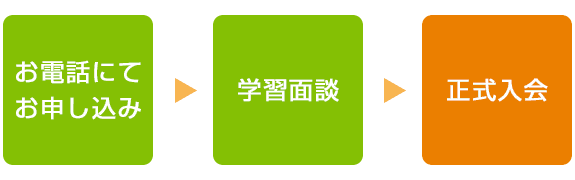 お電話にて
お申し込み

学習面談

正式入会